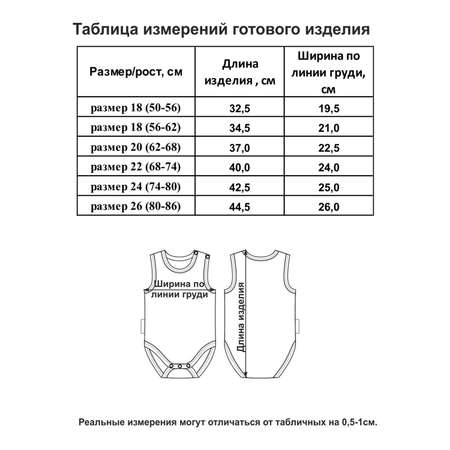 Таблица измерений готового изделия

| Размер/рост, см | Длина изделия , см | Ширина по линии груди, см |
|---|---|---|
| размер 18 (50-56) | 32,5 | 19,5 |
| размер 18 (56-62) | 34,5 | 21,0 |
| размер 20 (62-68) | 37,0 | 22,5 |
| размер 22 (68-74) | 40,0 | 24,0 |
| размер 24 (74-80) | 42,5 | 25,0 |
| размер 26 (80-86) | 44,5 | 26,0 |

Ширина по линии груди

Длина изделия

Реальные измерения могут отличаться от табличных на 0,5-1см.